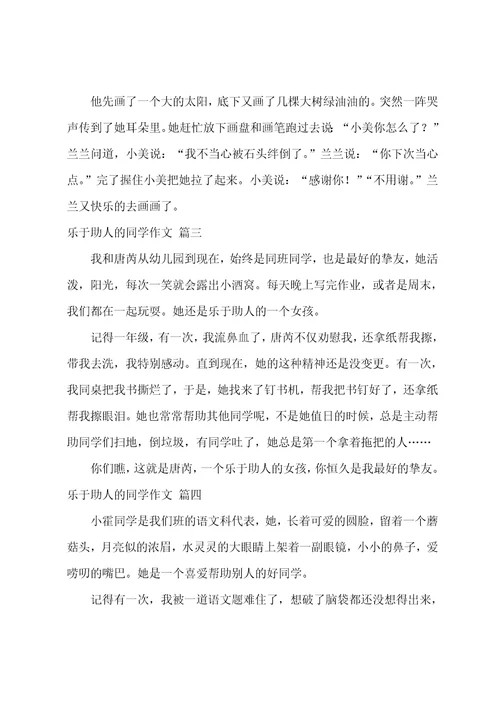 他先画了一个大的太阳，底下又画了几棵大树绿油油的。突然一阵哭声传到了她耳朵里。她赶忙放下画盘和画笔跑过去说 “小美你怎么了？”兰兰问道，小美说：“我不当心被石头绊倒了。”兰兰说：“你下次当心点。”完了握住小美把她拉了起来。小美说：“感谢你！”“不用谢。”兰兰又快乐的去画画了。

乐于助人的同学作文 篇三

我和唐芮从幼儿园到现在，始终是同班同学，也是最好的挚友，她活泼，阳光，每次一笑就会露出小酒窝。每天晚上写完作业，或者是周末，我们都在一起玩耍。她还是乐于助人的一个女孩。

记得一年级，有一次，我流鼻血了，唐芮不仅劝慰我，还拿纸帮我擦，带我去洗，我特别感动。直到现在，她的这种精神还是没变更。有一次，我同桌把我书撕烂了，于是，她找来了钉书机，帮我把书钉好了，还拿纸帮我擦眼泪。她也常常帮助其他同学呢，不是她值日的时候，总是主动帮助同学们扫地，倒垃圾，有同学吐了，她总是第一个拿着拖把的人……

你们瞧，这就是唐芮，一个乐于助人的女孩，你恒久是我最好的挚友。

乐于助人的同学作文 篇四

小霍同学是我们班的语文科代表，她，长着可爱的圆脸，留着一个蘑菇头，月亮似的浓眉，水灵灵的大眼睛上架着一副眼镜，小小的鼻子，爱唠叨的嘴巴。她是一个喜爱帮助别人的好同学。

记得有一次，我被一道语文题难住了，想破了脑袋都还没想得出来，